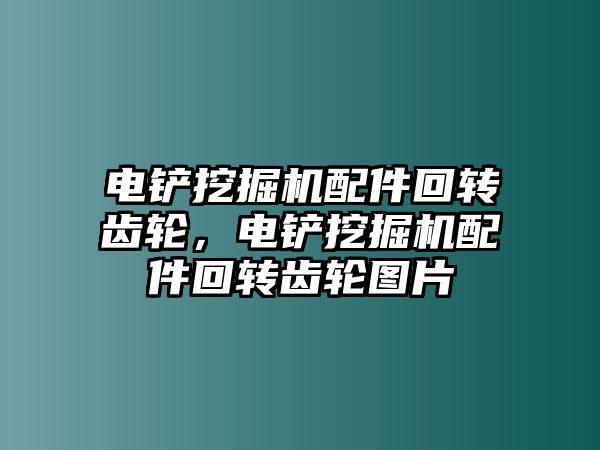 电铲挖掘机配件回转齿轮，电铲挖掘机配件回转齿轮图片